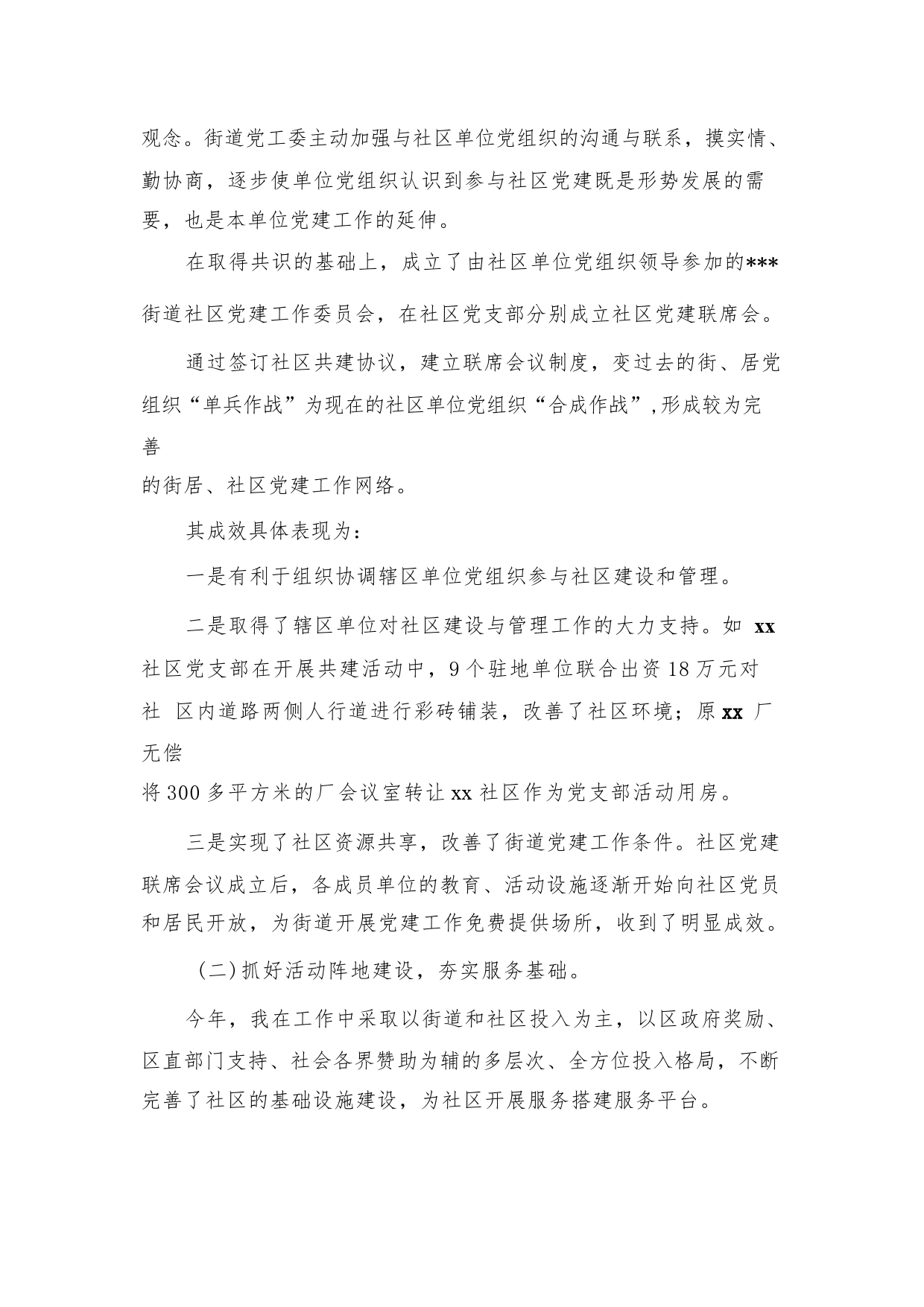 观念。街道党工委主动加强与社区单位党组织的沟通与联系，摸实情、勤协商，逐步使单位党组织认识到参与社区党建既是形势发展的需要，也是本单位党建工作的延伸。

在取得共识的基础上，成立了由社区单位党组织领导参加的***街道社区党建工作委员会，在社区党支部分别成立社区党建联席会。

通过签订社区共建协议，建立联席会议制度，变过去的街、居党组织“单兵作战”为现在的社区单位党组织“合成作战”,形成较为完善的街居、社区党建工作网络。

其成效具体表现为：

一是有利于组织协调辖区单位党组织参与社区建设和管理。

二是取得了辖区单位对社区建设与管理工作的大力支持。如 xx 社区党支部在开展共建活动中，9 个驻地单位联合出资 18 万元对社 区内道路两侧人行道进行彩砖铺装，改善了社区环境；原 xx 厂无偿将 300 多平方米的厂会议室转让 xx 社区作为党支部活动用房。

三是实现了社区资源共享，改善了街道党建工作条件。社区党建联席会议成立后，各成员单位的教育、活动设施逐渐开始向社区党员和居民开放，为街道开展党建工作免费提供场所，收到了明显成效。

（二）抓好活动阵地建设，夯实服务基础。

今年，我在工作中采取以街道和社区投入为主，以区政府奖励、区直部门支持、社会各界赞助为辅的多层次、全方位投入格局，不断完善了社区的基础设施建设，为社区开展服务搭建服务平台。